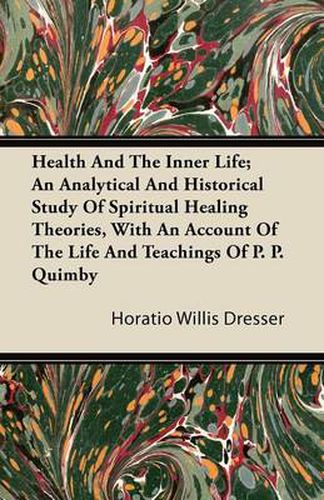 Health And The Inner Life; An Analytical And Historical Study Of Spiritual Healing Theories, With An Account Of The Life And Teachings Of P. P. Quimby

Horatio Willis Dresser